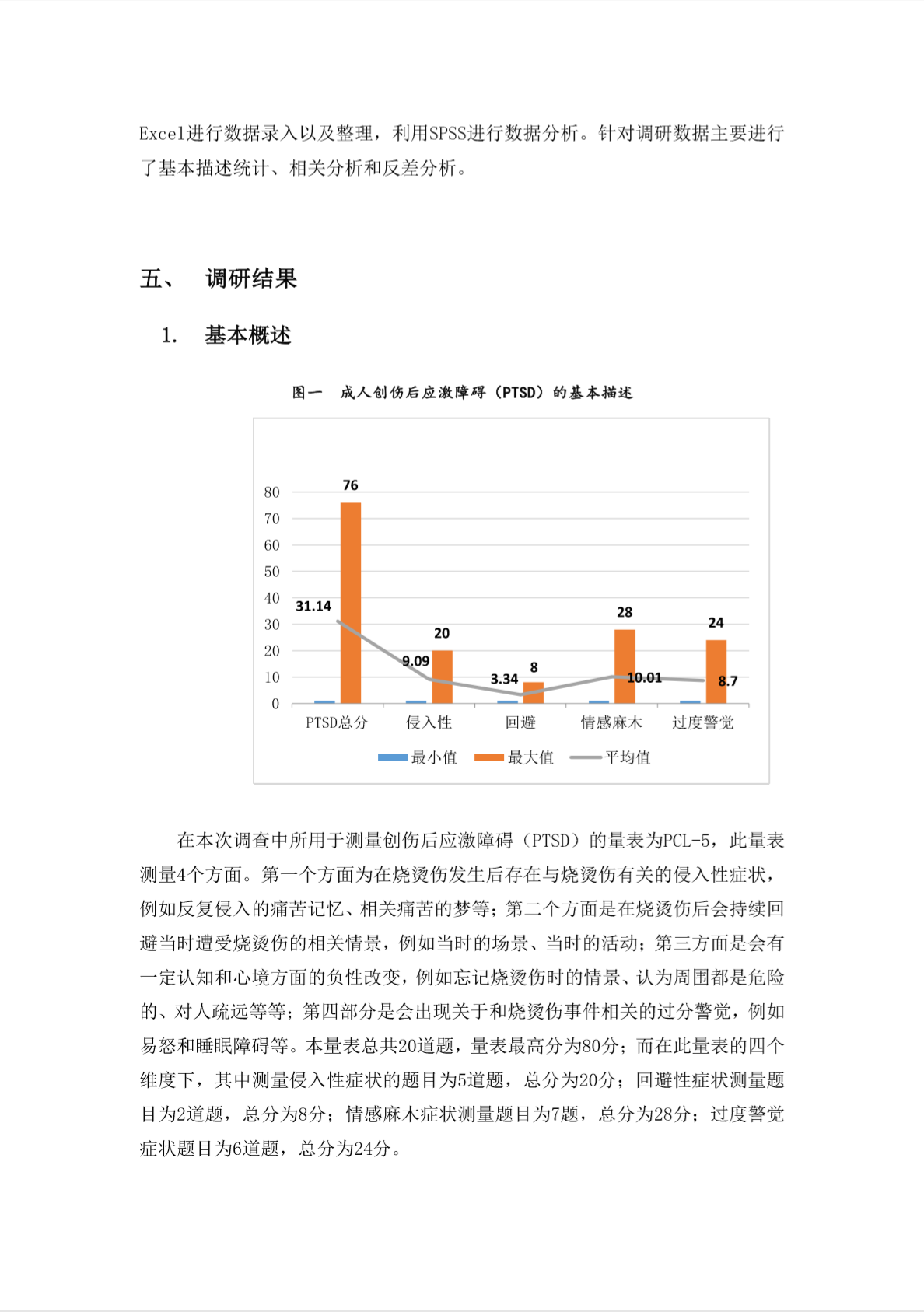 Excel进行数据录入以及整理，利用SPSS进行数据分析。针对调研数据主要进行了基本描述统计、相关分析和反差分析。

五、 调研结果

1. 基本概述

图一 成人创伤后应激障碍（PTSD）的基本描述

80
70
60
50
40
30
20
10
0

76
31.14
20
9.09
8
3.34
28
10.01
24
8.7

PTSD总分 侵入性 回避 情感麻木 过度警觉

最小值 最大值 平均值

在本次调查中所用于测量创伤后应激障碍（PTSD）的量表为PCL-5，此量表测量4个方面。第一个方面为在烧烫伤发生后存在与烧烫伤有关的侵入性症状，例如反复侵入的痛苦记忆、相关痛苦的梦等；第二个方面是在烧烫伤后会持续回避当时遭受烧烫伤的相关情景，例如当时的场景、当时的活动；第三方面是会有一定认知和心境方面的负性改变，例如忘记烧烫伤时的情景、认为周围都是危险的、对人疏远等等；第四部分是会出现关于和烧烫伤事件相关的过分警觉，例如易怒和睡眠障碍等。本量表总共20道题，量表最高分为80分；而在此量表的四个维度下，其中测量侵入性症状的题目为5道题，总分为20分；回避性症状测量题目为2道题，总分为8分；情感麻木症状测量题目为7题，总分为28分；过度警觉症状题目为6道题，总分为24分。